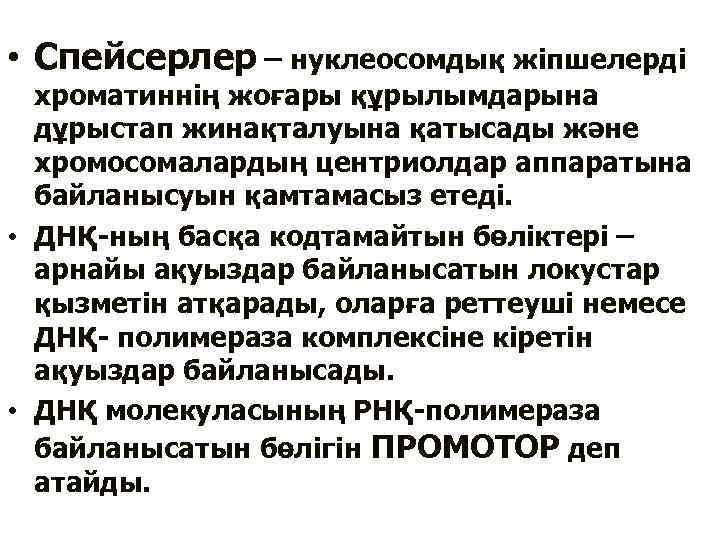 • Спейсерлер – нуклеосомдық жіпшелерді хроматиннің жоғары құрылымдарына дұрыстап жинақталуына қатысады және хромосомалардың центриолдар аппаратына байланысуын қамтамасыз етеді.

• ДНҚ-ның басқа кодтамайтын бөліктері – арнайы ақуыздар байланысатын локустар қызметін атқарады, оларға реттеуші немесе ДНҚ- полимераза комплексіне кіретін ақуыздар байланысады.

• ДНҚ молекуласының РНҚ-полимераза байланысатын бөлігін ПРОМОТОР деп атайды.